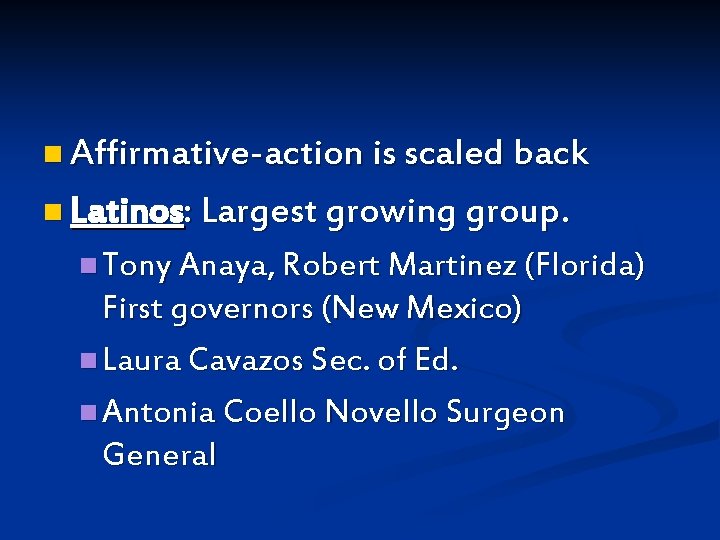 Affirmative-action is scaled back

Latinos: Largest growing group.

Tony Anaya, Robert Martinez (Florida) First governors (New Mexico)

Laura Cavazos Sec. of Ed.

Antonia Coello Novello Surgeon General